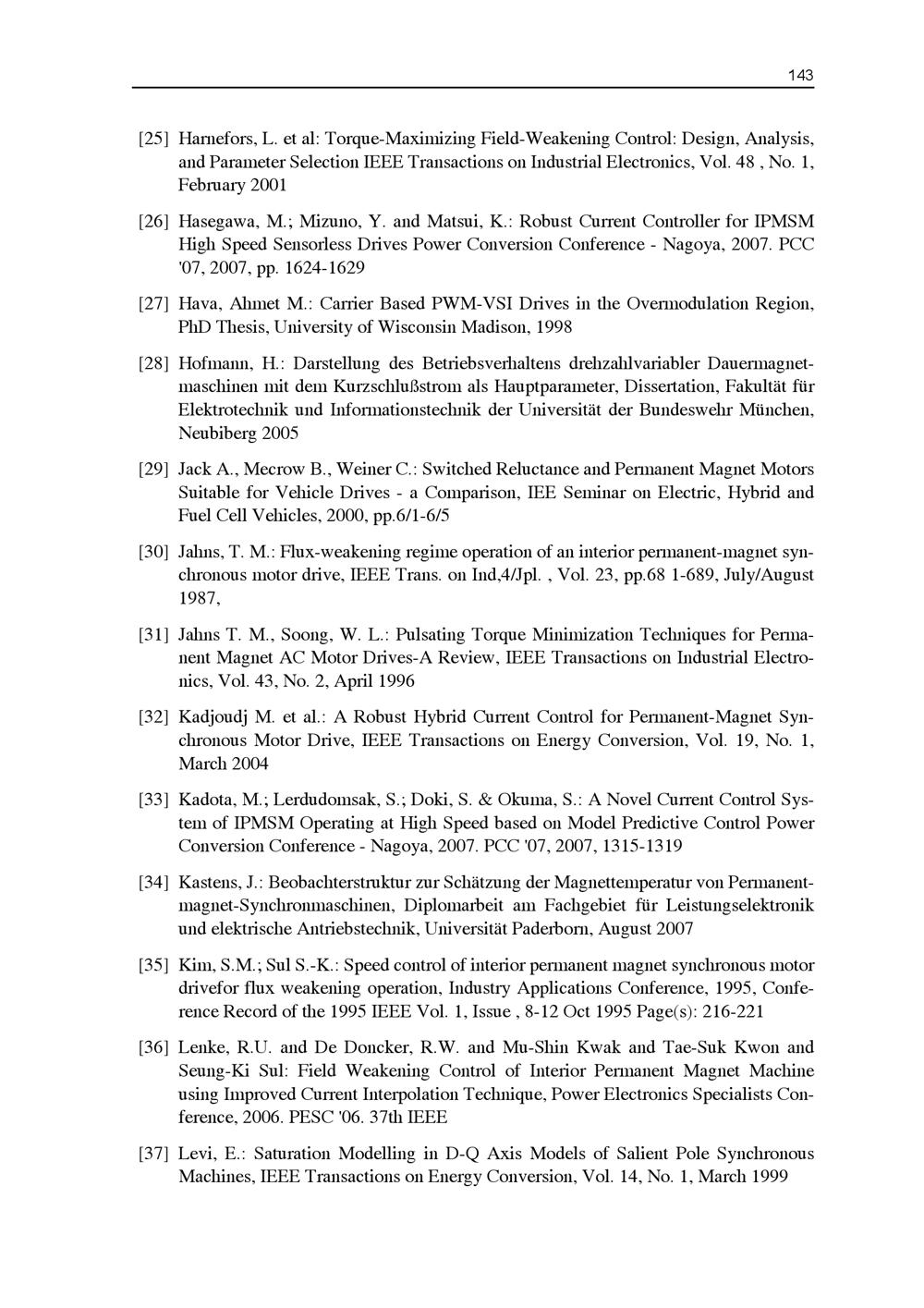 143

[25] Harnefors, L. et al: Torque-Maximizing Field-Weakening Control: Design, Analysis, and Parameter Selection IEEE Transactions on Industrial Electronics, Vol. 48 , No. 1, February 2001

[26] Hasegawa, M.; Mizuno, Y. and Matsui, K.: Robust Current Controller for IPMSM High Speed Sensorless Drives Power Conversion Conference - Nagoya, 2007. PCC '07, 2007, pp. 1624-1629

[27] Hava, Ahmet M.: Carrier Based PWM-VSI Drives in the Overmodulation Region, PhD Thesis, University of Wisconsin Madison, 1998

[28] Hofmann, H.: Darstellung des Betriebsverhaltens drehzahlvariabler Dauermagnetmaschinen mit dem Kurzschlußstrom als Hauptparameter, Dissertation, Fakultät für Elektrotechnik und Informationstechnik der Universität der Bundeswehr München, Neubiberg 2005

[29] Jack A., Mecrow B., Weiner C.: Switched Reluctance and Permanent Magnet Motors Suitable for Vehicle Drives - a Comparison, IEE Seminar on Electric, Hybrid and Fuel Cell Vehicles, 2000, pp.6/1-6/5

[30] Jahns, T. M.: Flux-weakening regime operation of an interior permanent-magnet synchronous motor drive, IEEE Trans. on Ind,4/Jpl. , Vol. 23, pp.68 1-689, July/August 1987,

[31] Jahns T. M., Soong, W. L.: Pulsating Torque Minimization Techniques for Permanent Magnet AC Motor Drives-A Review, IEEE Transactions on Industrial Electronics, Vol. 43, No. 2, April 1996

[32] Kadjoudj M. et al.: A Robust Hybrid Current Control for Permanent-Magnet Synchronous Motor Drive, IEEE Transactions on Energy Conversion, Vol. 19, No. 1, March 2004

[33] Kadota, M.; Lerdudomsak, S.; Doki, S. & Okuma, S.: A Novel Current Control System of IPMSM Operating at High Speed based on Model Predictive Control Power Conversion Conference - Nagoya, 2007. PCC '07, 2007, 1315-1319

[34] Kastens, J.: Beobachterstruktur zur Schätzung der Magnettemperatur von Permanentmagnet-Synchronmaschinen, Diplomarbeit am Fachgebiet für Leistungselektronik und elektrische Antriebstechnik, Universität Paderborn, August 2007

[35] Kim, S.M.; Sul S.-K.: Speed control of interior permanent magnet synchronous motor drivefor flux weakening operation, Industry Applications Conference, 1995, Conference Record of the 1995 IEEE Vol. 1, Issue , 8-12 Oct 1995 Page(s): 216-221

[36] Lenke, R.U. and De Doncker, R.W. and Mu-Shin Kwak and Tae-Suk Kwon and Seung-Ki Sul: Field Weakening Control of Interior Permanent Magnet Machine using Improved Current Interpolation Technique, Power Electronics Specialists Conference, 2006. PESC '06. 37th IEEE

[37] Levi, E.: Saturation Modelling in D-Q Axis Models of Salient Pole Synchronous Machines, IEEE Transactions on Energy Conversion, Vol. 14, No. 1, March 1999